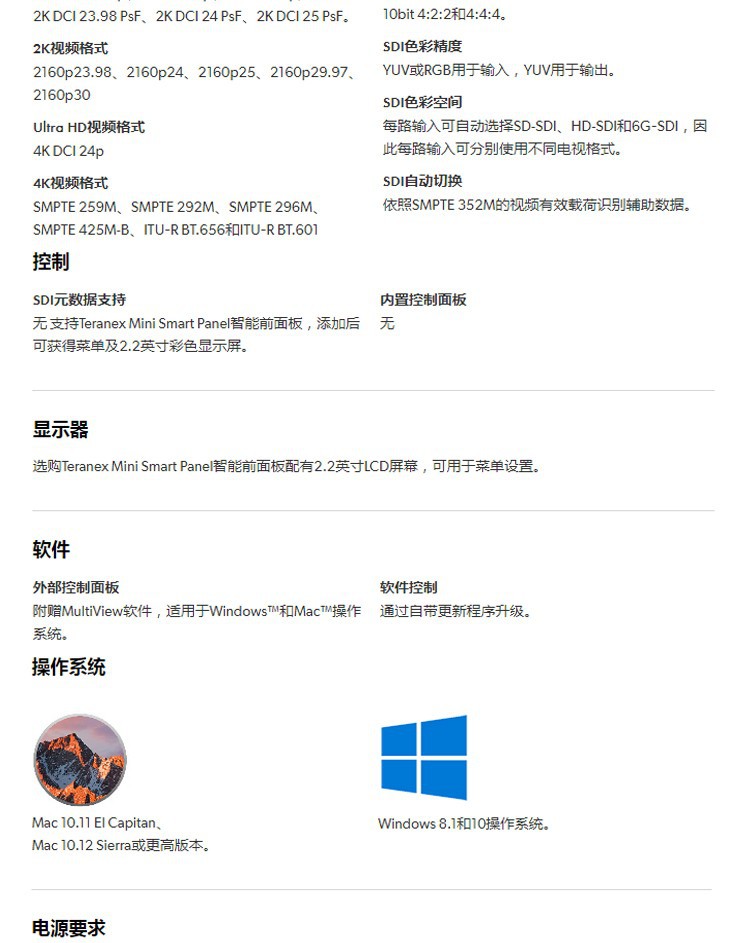 2K DCI 23.98 PsF、2K DCI 24 PsF、2K DCI 25 PsF。

2K视频格式
2160p23.98、2160p24、2160p25、2160p29.97、2160p30

Ultra HD视频格式
4K DCI 24p

4K视频格式
SMPTE 259M、SMPTE 292M、SMPTE 296M、SMPTE 425M-B、ITU-R BT.656和ITU-R BT.601

10bit 4:2:2和4:4:4。

SDI色彩精度
YUV或RGB用于输入，YUV用于输出。

SDI色彩空间
每路输入可自动选择SD-SDI、HD-SDI和6G-SDI，因此每路输入可分别使用不同电视格式。

SDI自动切换
依照SMPTE 352M的视频有效载荷识别辅助数据。

控制

SDI元数据支持
无 支持Teranex Mini Smart Panel智能前面板，添加后可获得菜单及2.2英寸彩色显示屏。

内置控制面板
无

显示器

选购Teranex Mini Smart Panel智能前面板配有2.2英寸LCD屏幕，可用于菜单设置。

软件

外部控制面板
附赠MultiView软件，适用于Windows™和Mac™操作系统。

软件控制
通过自带更新程序升级。

操作系统

Mac 10.11 El Capitan、
Mac 10.12 Sierra或更高版本。

Windows 8.1和10操作系统。

电源要求